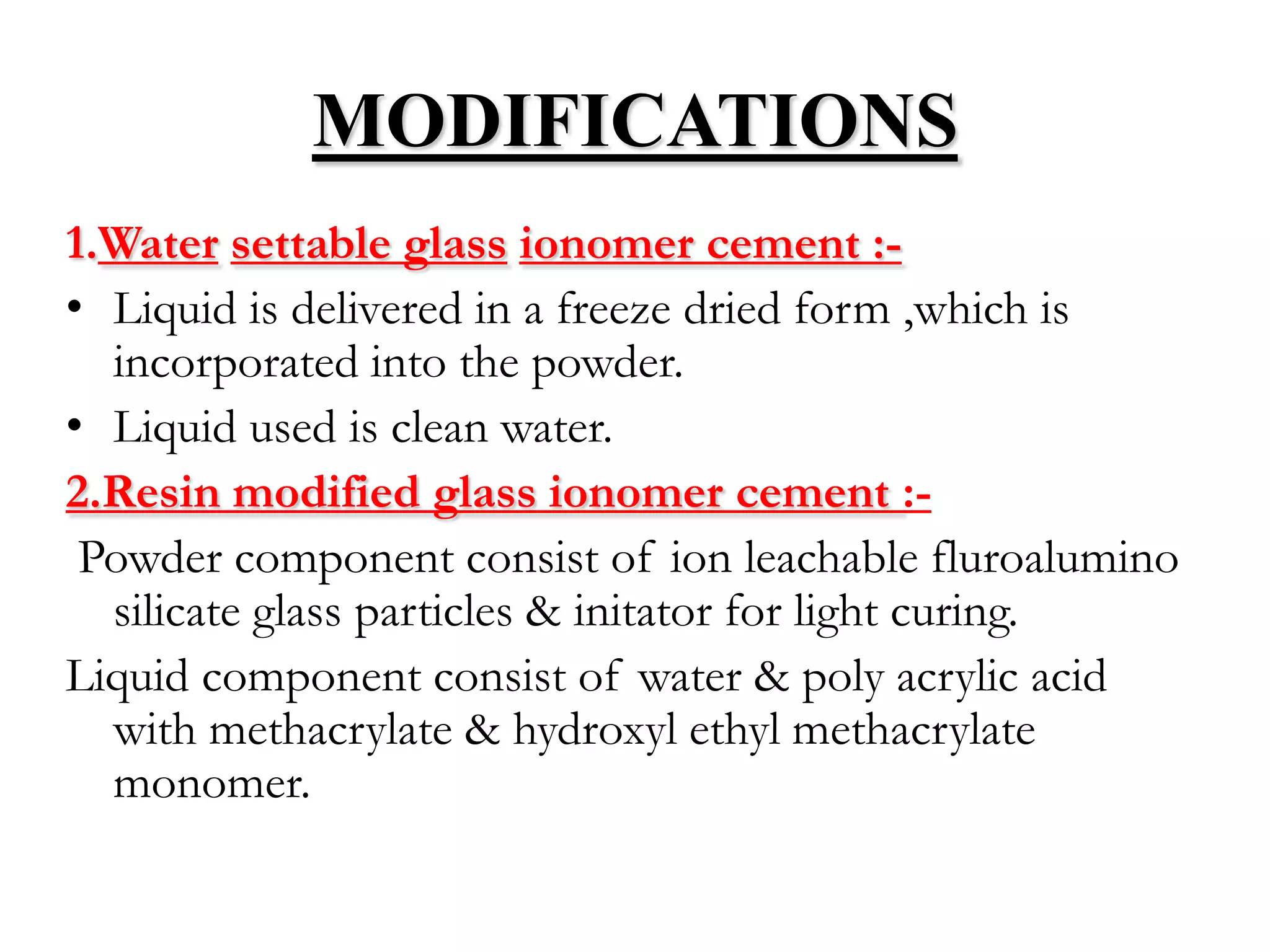 MODIFICATIONS

1.Water settable glass ionomer cement :-

• Liquid is delivered in a freeze dried form ,which is incorporated into the powder.

• Liquid used is clean water.

2.Resin modified glass ionomer cement :-

Powder component consist of ion leachable fluroalumino silicate glass particles & initator for light curing.

Liquid component consist of water & poly acrylic acid with methacrylate & hydroxyl ethyl methacrylate monomer.